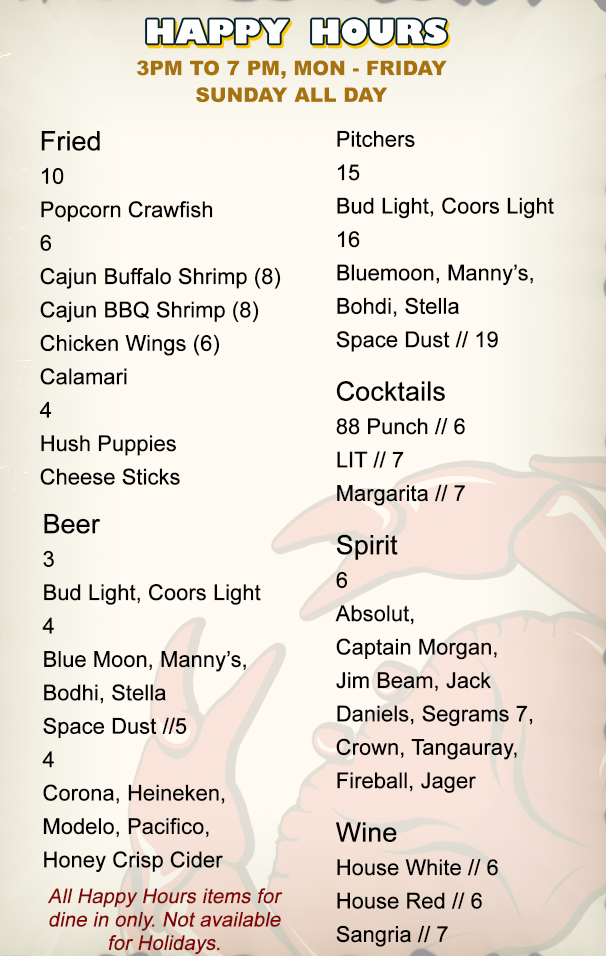 HAPPY HOURS
3PM TO 7 PM, MON - FRIDAY
SUNDAY ALL DAY

Fried
10
Popcorn Crawfish
6
Cajun Buffalo Shrimp (8)
Cajun BBQ Shrimp (8)
Chicken Wings (6)
Calamari
4
Hush Puppies
Cheese Sticks

Beer
3
Bud Light, Coors Light
4
Blue Moon, Manny's, Bodhi, Stella
Space Dust //5
4
Corona, Heineken, Modelo, Pacifico, Honey Crisp Cider

All Happy Hours items for dine in only. Not available for Holidays.

Pitchers
15
Bud Light, Coors Light
16
Bluemoon, Manny's, Bohdi, Stella
Space Dust // 19

Cocktails
88 Punch // 6
LIT // 7
Margarita // 7

Spirit
6
Absolut, Captain Morgan, Jim Beam, Jack Daniels, Segrams 7, Crown, Tangauray, Fireball, Jager

Wine
House White // 6
House Red // 6
Sangria // 7